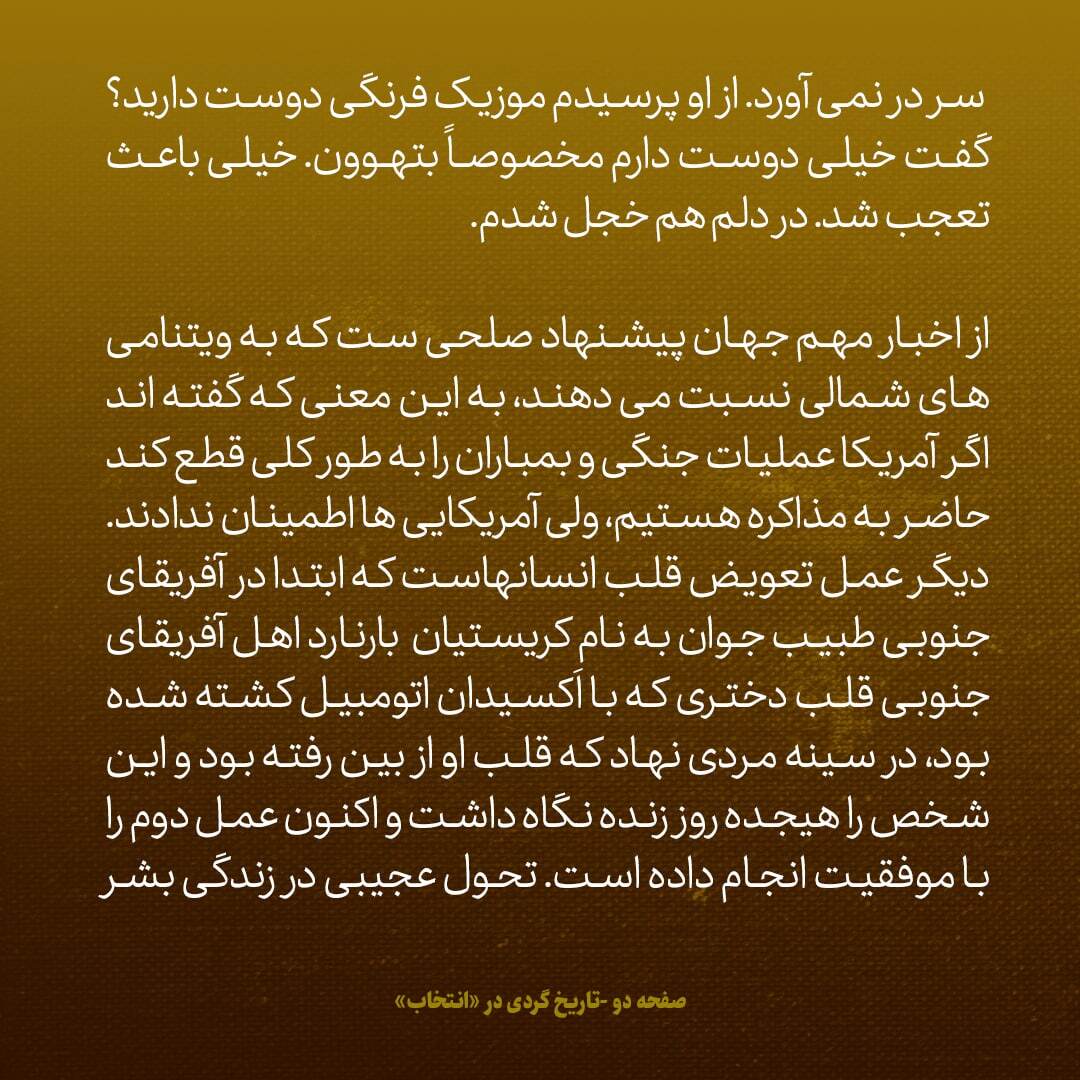 سر در نمی آورد. از او پرسیدم موزیک فرنگی دوست دارید؟ گفت خیلی دوست دارم مخصوصاً بتهوون. خیلی باعث تعجب شد. در دلم هم خجل شدم.

از اخبار مهم جهان پیشنهاد صلحی ست که به ویتنامی های شمالی نسبت می دهند، به این معنی که گفته اند اگر آمریکا عملیات جنگی و بمباران را به طور کلی قطع کند حاضر به مذاکره هستیم، ولی آمریکایی ها اطمینان ندادند. دیگر عمل تعویض قلب انسانهاست که ابتدا در آفریقای جنوبی طبیب جوان به نام کریستیان بارنارد اهل آفریقای جنوبی قلب دختری که با اَکسیدان اتومبیل کشته شده بود، در سینه مردی نهاد که قلب او از بین رفته بود و این شخص را هیجده روز زنده نگاه داشت و اکنون عمل دوم را با موفقیت انجام داده است. تحول عجیبی در زندگی بشر

صفحه دو -تاریخ گردی در «انتخاب»